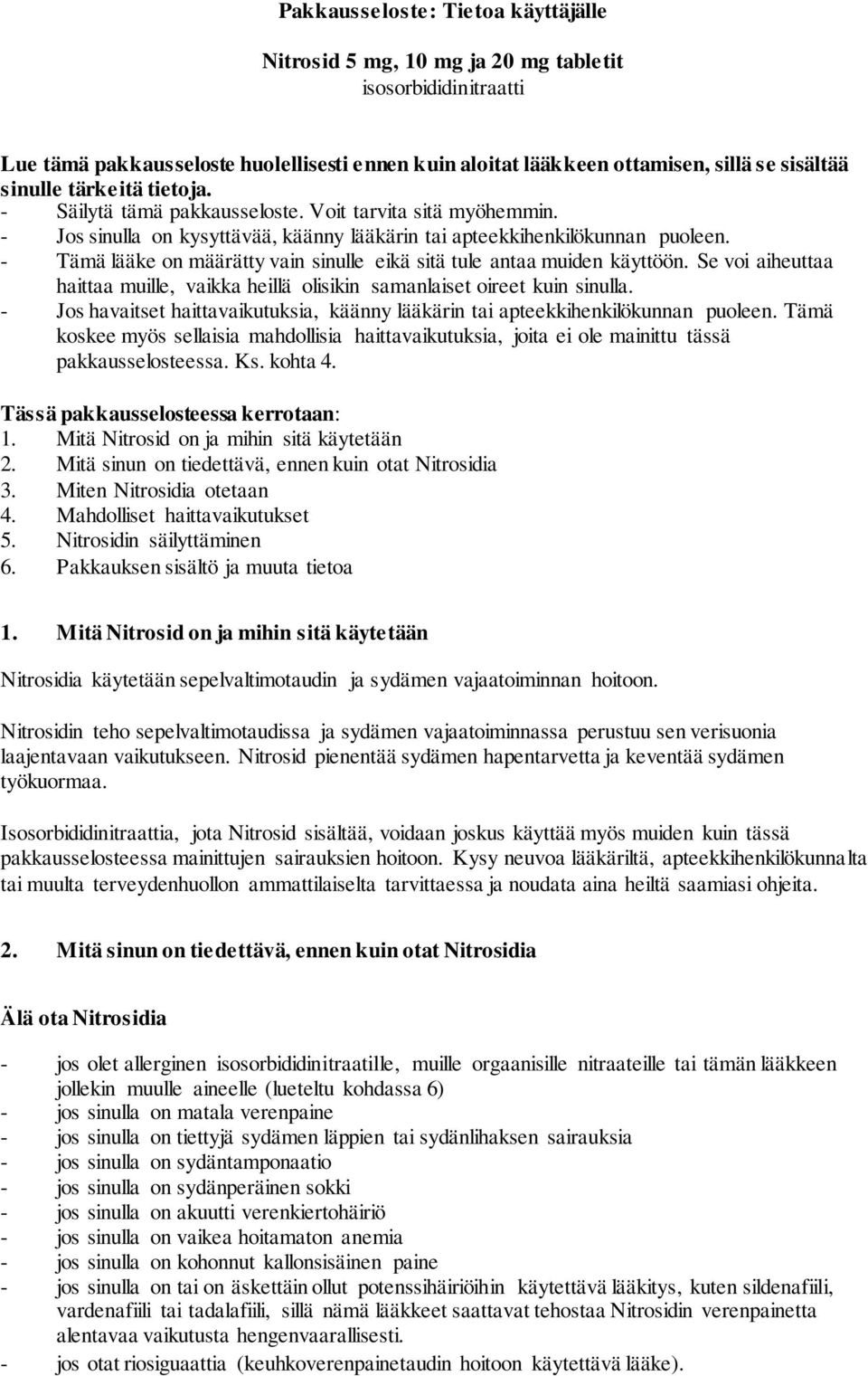 Pakkausseloste: Tietoa käyttäjälle

Nitrosid 5 mg, 10 mg ja 20 mg tabletit
isosorbididinitraatti

Lue tämä pakkausseloste huolellisesti ennen kuin aloitat lääkkeen ottamisen, sillä se sisältää sinulle tärkeitä tietoja.
- Säilytä tämä pakkausseloste. Voit tarvita sitä myöhemmin.
- Jos sinulla on kysyttävää, käänny lääkärin tai apteekkihenkilökunnan puoleen.
- Tämä lääke on määrätty vain sinulle eikä sitä tule antaa muiden käyttöön. Se voi aiheuttaa haittaa muille, vaikka heillä olisikin samanlaiset oireet kuin sinulla.
- Jos havaitset haittavaikutuksia, käänny lääkärin tai apteekkihenkilökunnan puoleen. Tämä koskee myös sellaisia mahdollisia haittavaikutuksia, joita ei ole mainittu tässä pakkausselosteessa. Ks. kohta 4.

Tässä pakkausselosteessa kerrotaan:
1. Mitä Nitrosid on ja mihin sitä käytetään
2. Mitä sinun on tiedettävä, ennen kuin otat Nitrosidia
3. Miten Nitrosidia otetaan
4. Mahdolliset haittavaikutukset
5. Nitrosidin säilyttäminen
6. Pakkauksen sisältö ja muuta tietoa

1. Mitä Nitrosid on ja mihin sitä käytetään

Nitrosidia käytetään sepelvaltimotaudin ja sydämen vajaatoiminnan hoitoon.

Nitrosidin teho sepelvaltimotaudissa ja sydämen vajaatoiminnassa perustuu sen verisuonia laajentavaan vaikutukseen. Nitrosid pienentää sydämen hapentarvetta ja keventää sydämen työkuormaa.

Isosorbididinitraattia, jota Nitrosid sisältää, voidaan joskus käyttää myös muiden kuin tässä pakkausselosteessa mainittujen sairauksien hoitoon. Kysy neuvoa lääkäriltä, apteekkihenkilökunnalta tai muulta terveydenhuollon ammattilaiselta tarvittaessa ja noudata aina heiltä saamiasi ohjeita.

2. Mitä sinun on tiedettävä, ennen kuin otat Nitrosidia

Älä ota Nitrosidia

- jos olet allerginen isosorbididinitraatille, muille orgaanisille nitraateille tai tämän lääkkeen jollekin muulle aineelle (lueteltu kohdassa 6)
- jos sinulla on matala verenpaine
- jos sinulla on tiettyjä sydämen läppien tai sydänlihaksen sairauksia
- jos sinulla on sydäntamponaatio
- jos sinulla on sydänperäinen sokki
- jos sinulla on akuutti verenkiertohäiriö
- jos sinulla on vaikea hoitamaton anemia
- jos sinulla on kohonnut kallonsisäinen paine
- jos sinulla on tai on äskettäin ollut potenssihäiriöihin käytettävä lääkitys, kuten sildenafiili, vardenafiili tai tadalafiili, sillä nämä lääkkeet saattavat tehostaa Nitrosidin verenpainetta alentavaa vaikutusta hengenvaarallisesti.
- jos otat riosiguaattia (keuhkoverenpainetaudin hoitoon käytettävä lääke).